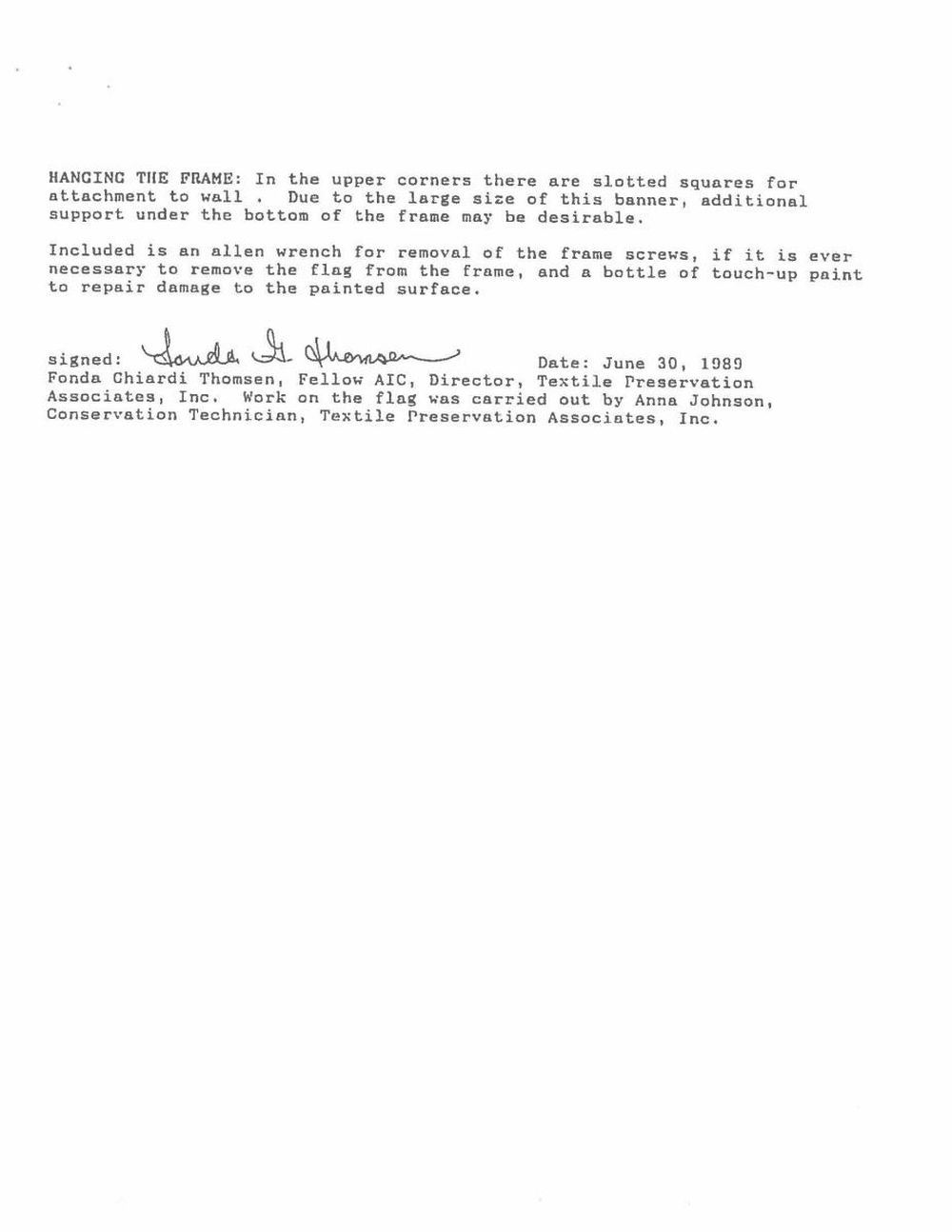 HANGING THE FRAME: In the upper corners there are slotted squares for attachment to wall . Due to the large size of this banner, additional support under the bottom of the frame may be desirable.

Included is an allen wrench for removal of the frame screws, if it is ever necessary to remove the flag from the frame, and a bottle of touch-up paint to repair damage to the painted surface.

signed: Fonda G. Thomsen Date: June 30, 1989
Fonda Ghiardi Thomsen, Fellow AIC, Director, Textile Preservation Associates, Inc. Work on the flag was carried out by Anna Johnson, Conservation Technician, Textile Preservation Associates, Inc.